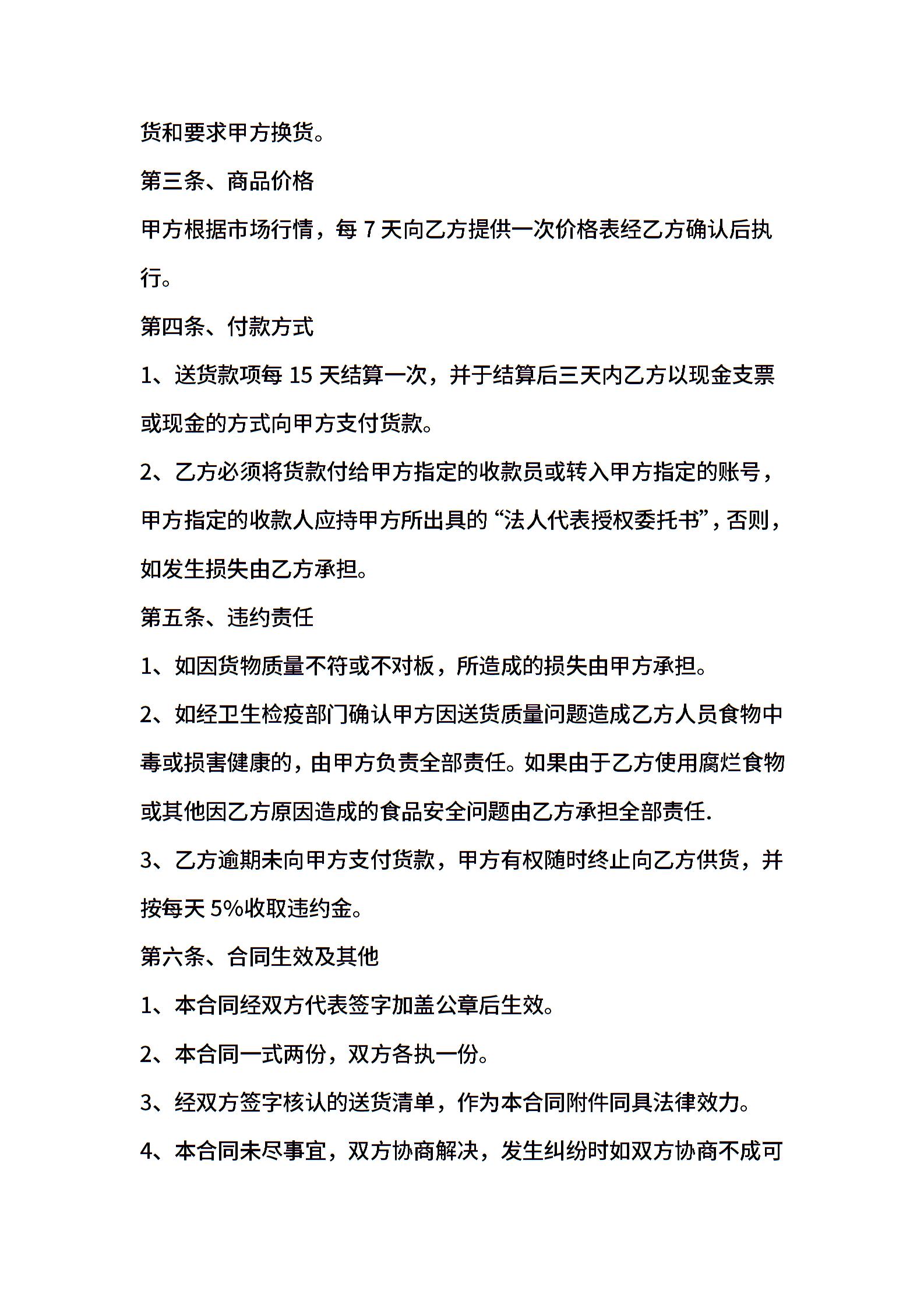 货和要求甲方换货。

第三条、商品价格

甲方根据市场行情，每7天向乙方提供一次价格表经乙方确认后执行。

第四条、付款方式

1、送货款项每15天结算一次，并于结算后三天内乙方以现金支票或现金的方式向甲方支付货款。

2、乙方必须将货款付给甲方指定的收款员或转入甲方指定的账号，甲方指定的收款人应持甲方所出具的“法人代表授权委托书”，否则，如发生损失由乙方承担。

第五条、违约责任

1、如因货物质量不符或不对板，所造成的损失由甲方承担。

2、如经卫生检疫部门确认甲方因送货质量问题造成乙方人员食物中毒或损害健康的，由甲方负责全部责任。如果由于乙方使用腐烂食物或其他因乙方原因造成的食品安全问题由乙方承担全部责任.

3、乙方逾期未向甲方支付货款，甲方有权随时终止向乙方供货，并按每天5%收取违约金。

第六条、合同生效及其他

1、本合同经双方代表签字加盖公章后生效。

2、本合同一式两份，双方各执一份。

3、经双方签字核认的送货清单，作为本合同附件同具法律效力。

4、本合同未尽事宜，双方协商解决，发生纠纷时如双方协商不成可